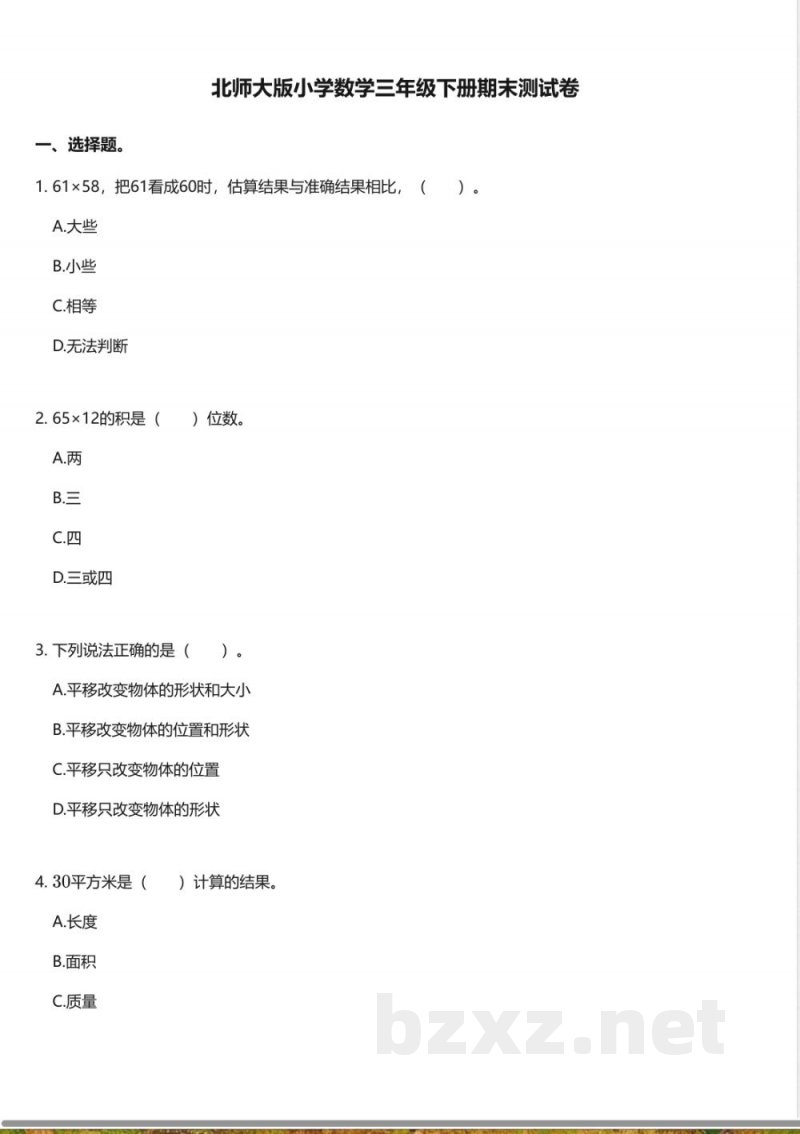 北师大版小学数学三年级下册期末测试卷

一、选择题。

1. 61×58，把61看成60时，估算结果与准确结果相比，（　　）。

A.大些

B.小些

C.相等

D.无法判断

2. 65×12的积是（　　）位数。

A.两

B.三

C.四

D.三或四

3. 下列说法正确的是（　　）。

A.平移改变物体的形状和大小

B.平移改变物体的位置和形状

C.平移只改变物体的位置

D.平移只改变物体的形状

4. 30平方米是（　　）计算的结果。

A.长度

B.面积

C.质量

bzxz.net